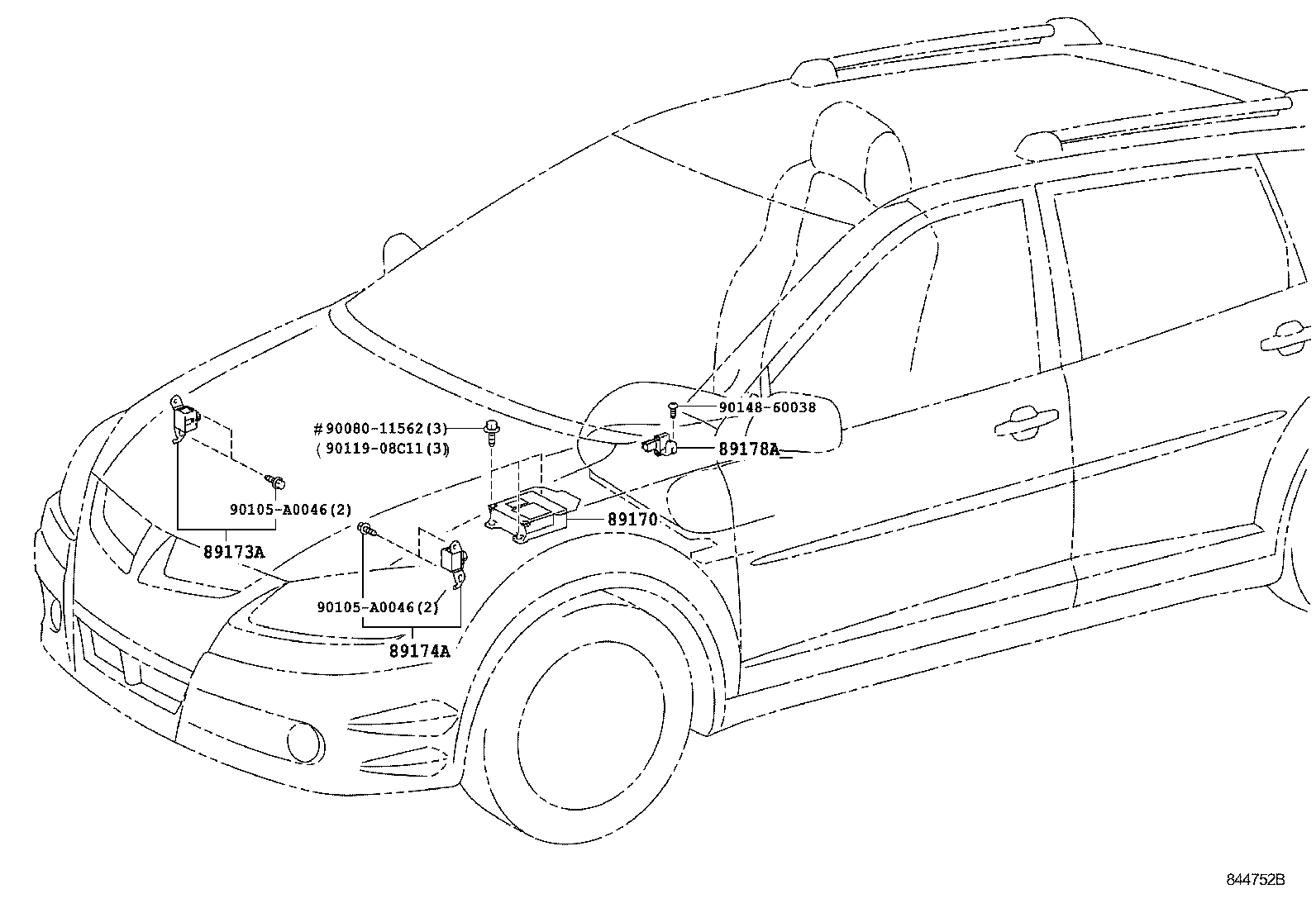 90148-60038
#90080-11562(3)
(90119-08C11(3)
89178A
90105-A0046(2)
89170
89173A
90105-A0046(2)
89174A
844752B